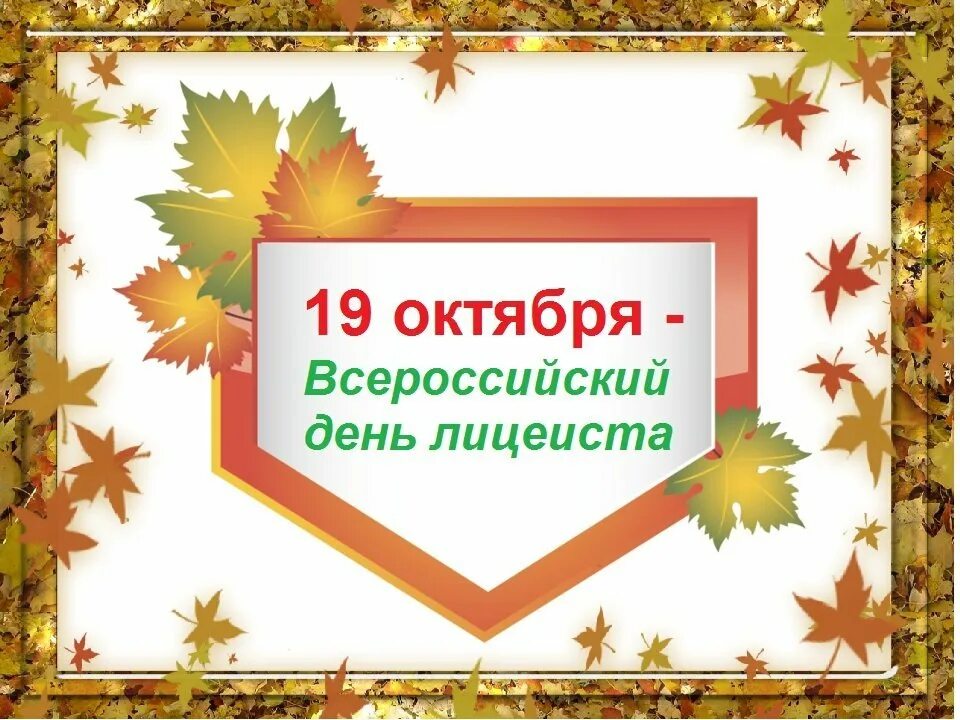 19 октября -
Всероссийский день лицеиста